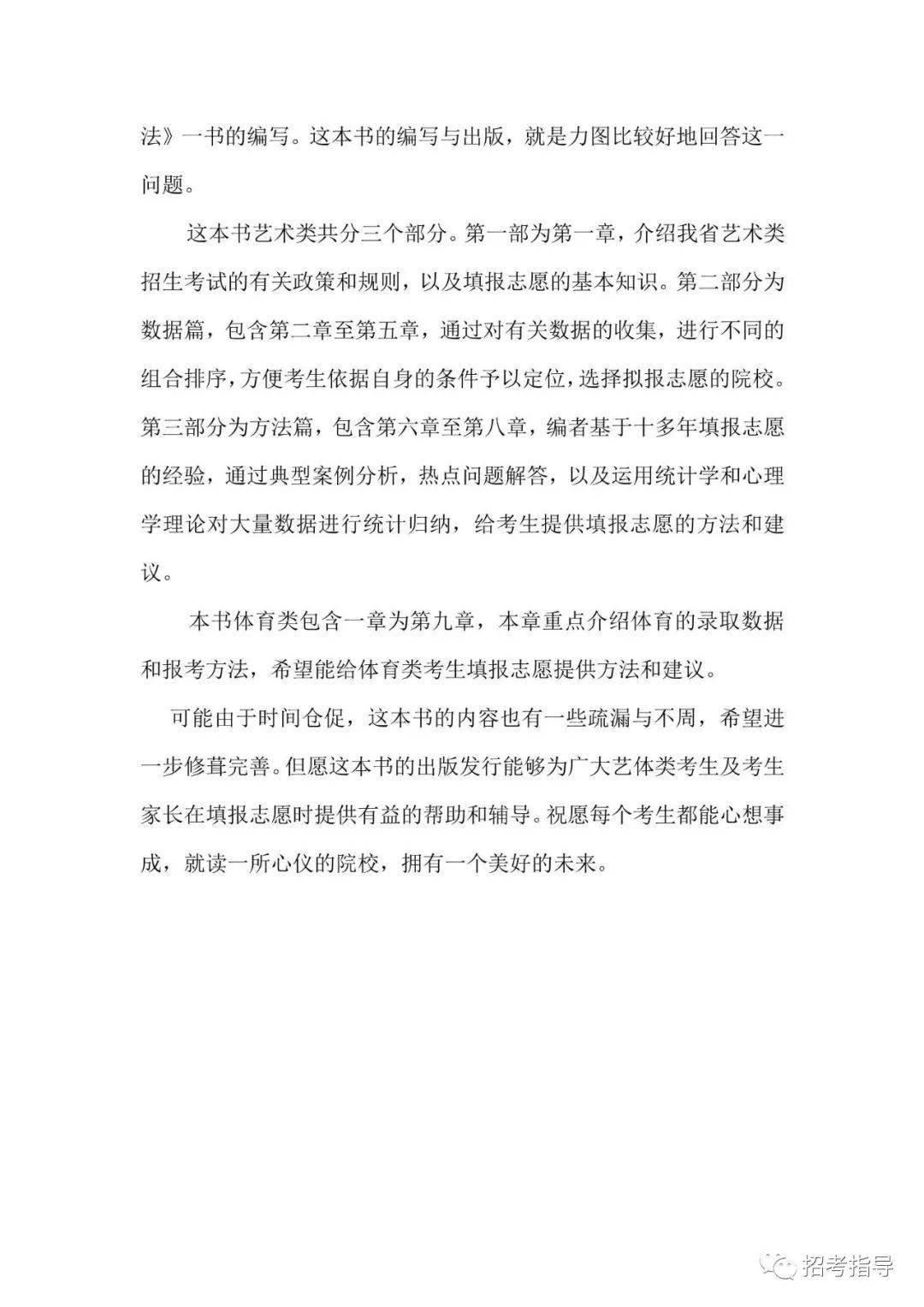 法》一书的编写。这本书的编写与出版，就是力图比较好地回答这一问题。

这本书艺术类共分三个部分。第一部为第一章，介绍我省艺术类招生考试的有关政策和规则，以及填报志愿的基本知识。第二部分为数据篇，包含第二章至第五章，通过对有关数据的收集，进行不同的组合排序，方便考生依据自身的条件予以定位，选择拟报志愿的院校。第三部分为方法篇，包含第六章至第八章，编者基于十多年填报志愿的经验，通过典型案例分析，热点问题解答，以及运用统计学和心理学理论对大量数据进行统计归纳，给考生提供填报志愿的方法和建议。

本书体育类包含一章为第九章，本章重点介绍体育的录取数据和报考方法，希望能给体育类考生填报志愿提供方法和建议。

可能由于时间仓促，这本书的内容也有一些疏漏与不周，希望进一步修葺完善。但愿这本书的出版发行能够为广大艺体类考生及考生家长在填报志愿时提供有益的帮助和辅导。祝愿每个考生都能心想事成，就读一所心仪的院校，拥有一个美好的未来。

招考指导